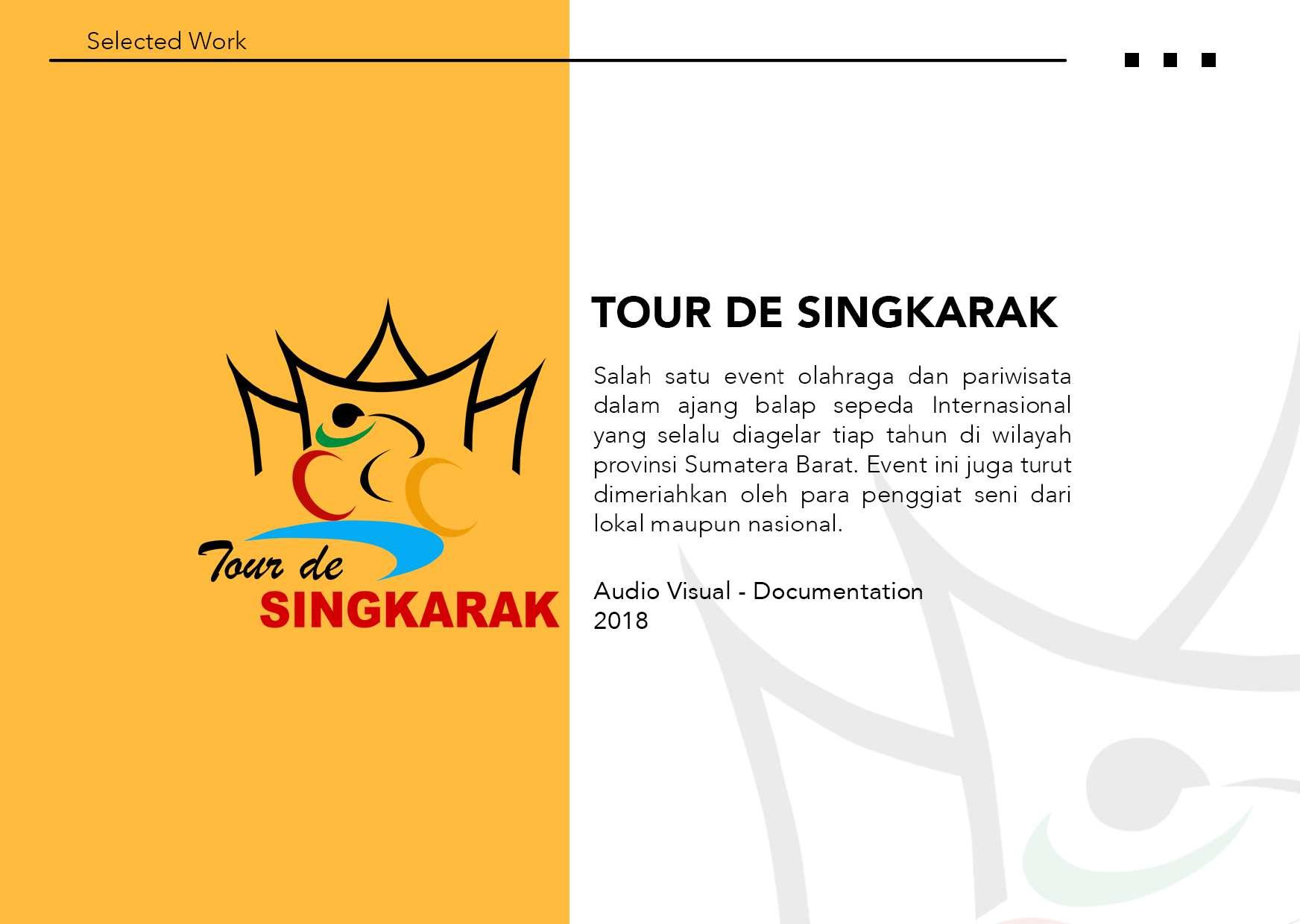 Selected Work

Tour de
SINGKARAK

TOUR DE SINGKARAK

Salah satu event olahraga dan pariwisata dalam ajang balap sepeda Internasional yang selalu diagelar tiap tahun di wilayah provinsi Sumatera Barat. Event ini juga turut dimeriahkan oleh para penggiat seni dari lokal maupun nasional.

Audio Visual - Documentation
2018